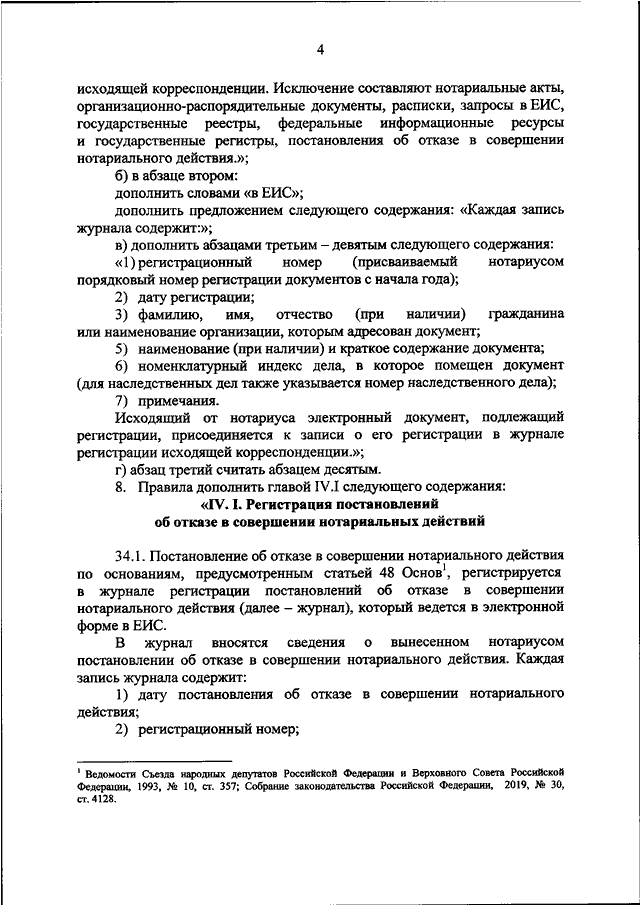 4

исходящей корреспонденции. Исключение составляют нотариальные акты, организационно-распорядительные документы, расписки, запросы в ЕИС, государственные реестры, федеральные информационные ресурсы и государственные регистры, постановления об отказе в совершении нотариального действия.»;

б) в абзаце втором:

дополнить словами «в ЕИС»;

дополнить предложением следующего содержания: «Каждая запись журнала содержит:»;

в) дополнить абзацами третьим – девятым следующего содержания:

«1) регистрационный номер (присваиваемый нотариусом порядковый номер регистрации документов с начала года);

2) дату регистрации;

3) фамилию, имя, отчество (при наличии) гражданина или наименование организации, которым адресован документ;

5) наименование (при наличии) и краткое содержание документа;

6) номенклатурный индекс дела, в которое помещен документ (для наследственных дел также указывается номер наследственного дела);

7) примечания.

Исходящий от нотариуса электронный документ, подлежащий регистрации, присоединяется к записи о его регистрации в журнале регистрации исходящей корреспонденции.»;

г) абзац третий считать абзацем десятым.

8. Правила дополнить главой IV.I следующего содержания:

«IV. I. Регистрация постановлений об отказе в совершении нотариальных действий

34.1. Постановление об отказе в совершении нотариального действия по основаниям, предусмотренным статьей 48 Основ$^1$, регистрируется в журнале регистрации постановлений об отказе в совершении нотариального действия (далее – журнал), который ведется в электронной форме в ЕИС.

В журнал вносятся сведения о вынесенном нотариусом постановлении об отказе в совершении нотариального действия. Каждая запись журнала содержит:

1) дату постановления об отказе в совершении нотариального действия;

2) регистрационный номер;

$^1$ Ведомости Съезда народных депутатов Российской Федерации и Верховного Совета Российской Федерации, 1993, № 10, ст. 357; Собрание законодательства Российской Федерации, 2019, № 30, ст. 4128.